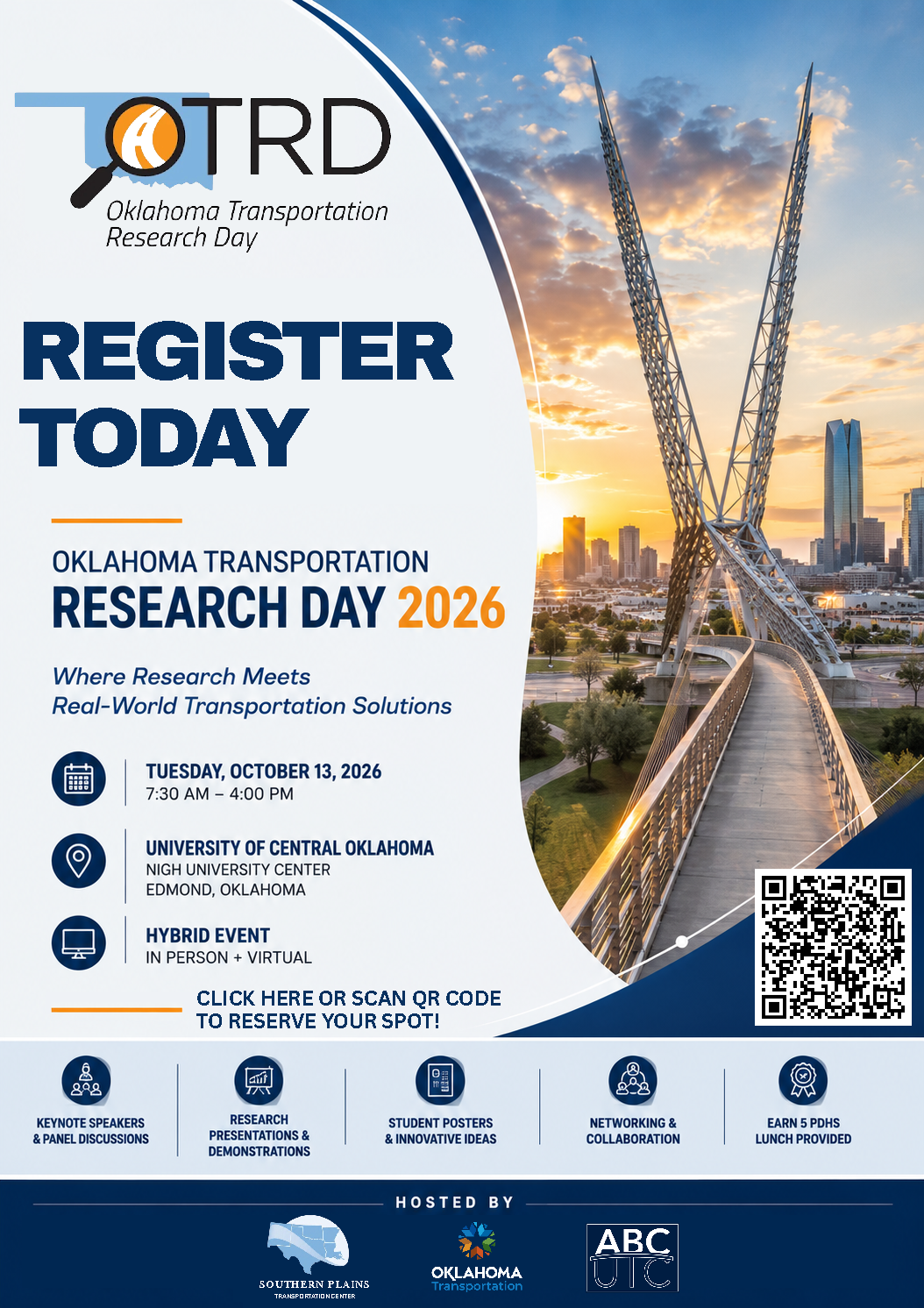 OTRD
Oklahoma Transportation
Research Day

REGISTER
TODAY

OKLAHOMA TRANSPORTATION
RESEARCH DAY 2026

Where Research Meets
Real-World Transportation Solutions

TUESDAY, OCTOBER 13, 2026
7:30 AM – 4:00 PM

UNIVERSITY OF CENTRAL OKLAHOMA
NIGH UNIVERSITY CENTER
EDMOND, OKLAHOMA

HYBRID EVENT
IN PERSON + VIRTUAL

CLICK HERE OR SCAN QR CODE
TO RESERVE YOUR SPOT!

KEYNOTE SPEAKERS
& PANEL DISCUSSIONS

RESEARCH
PRESENTATIONS &
DEMONSTRATIONS

STUDENT POSTERS
& INNOVATIVE IDEAS

NETWORKING &
COLLABORATION

EARN 5 PDHS
LUNCH PROVIDED

HOSTED BY

SOUTHERN PLAINS
TRANSPORTATION CENTER

OKLAHOMA
Transportation

ABC
UTC